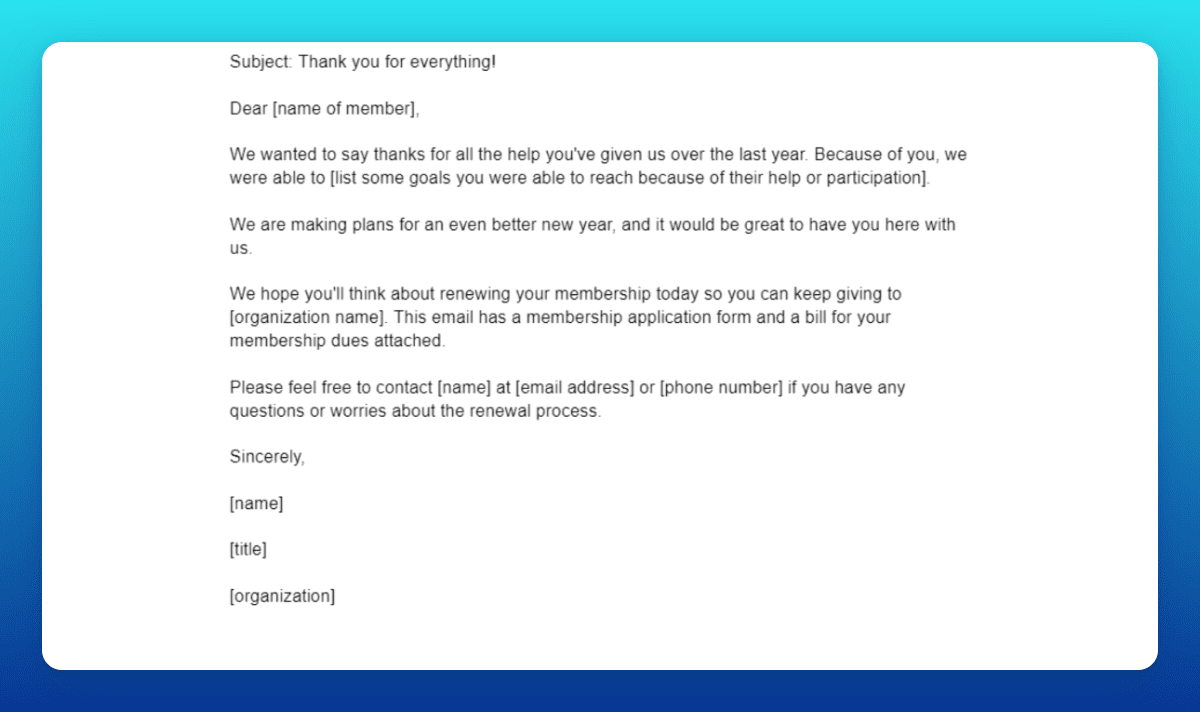 Subject: Thank you for everything!

Dear [name of member],

We wanted to say thanks for all the help you've given us over the last year. Because of you, we were able to [list some goals you were able to reach because of their help or participation].

We are making plans for an even better new year, and it would be great to have you here with us.

We hope you'll think about renewing your membership today so you can keep giving to [organization name]. This email has a membership application form and a bill for your membership dues attached.

Please feel free to contact [name] at [email address] or [phone number] if you have any questions or worries about the renewal process.

Sincerely,

[name]

[title]

[organization]